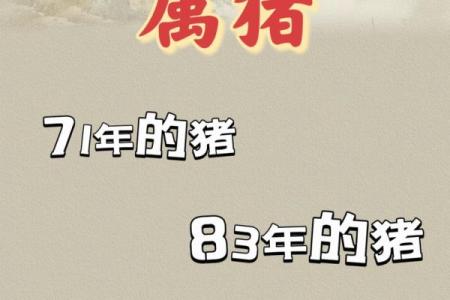 属猪

71年的猪

83年的猪